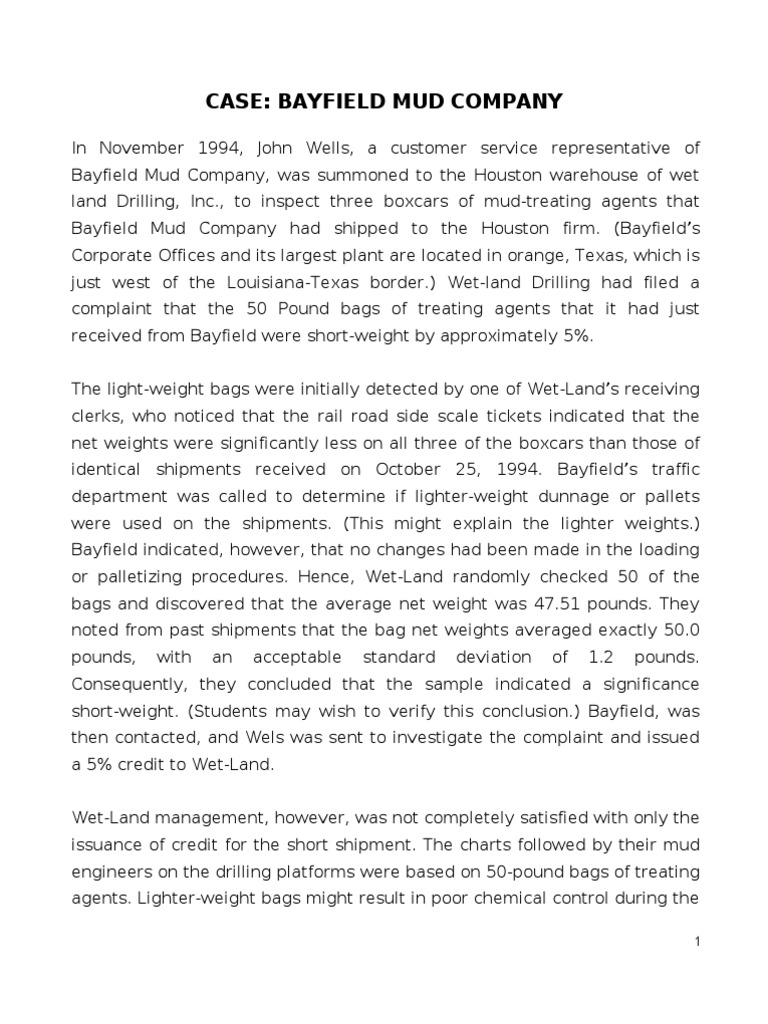 CASE: BAYFIELD MUD COMPANY

In November 1994, John Wells, a customer service representative of Bayfield Mud Company, was summoned to the Houston warehouse of wet land Drilling, Inc., to inspect three boxcars of mud-treating agents that Bayfield Mud Company had shipped to the Houston firm. (Bayfield's Corporate Offices and its largest plant are located in orange, Texas, which is just west of the Louisiana-Texas border.) Wet-land Drilling had filed a complaint that the 50 Pound bags of treating agents that it had just received from Bayfield were short-weight by approximately 5%.

The light-weight bags were initially detected by one of Wet-Land's receiving clerks, who noticed that the rail road side scale tickets indicated that the net weights were significantly less on all three of the boxcars than those of identical shipments received on October 25, 1994. Bayfield's traffic department was called to determine if lighter-weight dunnage or pallets were used on the shipments. (This might explain the lighter weights.) Bayfield indicated, however, that no changes had been made in the loading or palletizing procedures. Hence, Wet-Land randomly checked 50 of the bags and discovered that the average net weight was 47.51 pounds. They noted from past shipments that the bag net weights averaged exactly 50.0 pounds, with an acceptable standard deviation of 1.2 pounds. Consequently, they concluded that the sample indicated a significance short-weight. (Students may wish to verify this conclusion.) Bayfield, was then contacted, and Wels was sent to investigate the complaint and issued a 5% credit to Wet-Land.

Wet-Land management, however, was not completely satisfied with only the issuance of credit for the short shipment. The charts followed by their mud engineers on the drilling platforms were based on 50-pound bags of treating agents. Lighter-weight bags might result in poor chemical control during the

1